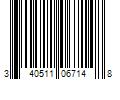 3 40511 06714 8